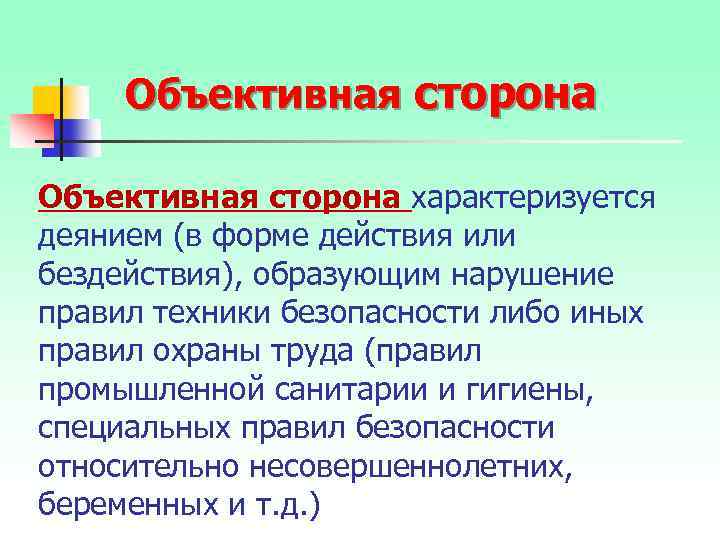 Объективная сторона

Объективная сторона характеризуется деянием (в форме действия или бездействия), образующим нарушение правил техники безопасности либо иных правил охраны труда (правил промышленной санитарии и гигиены, специальных правил безопасности относительно несовершеннолетних, беременных и т.д.)